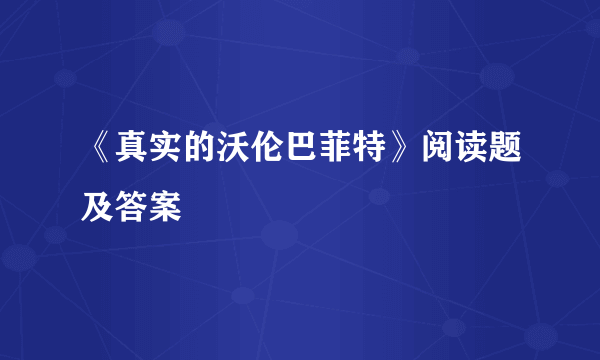 《真实的沃伦巴菲特》阅读题及答案